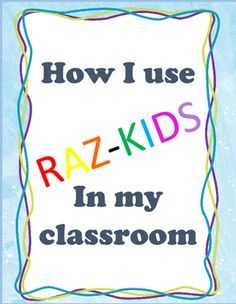 How I use

RAZ-KIDS

In my classroom